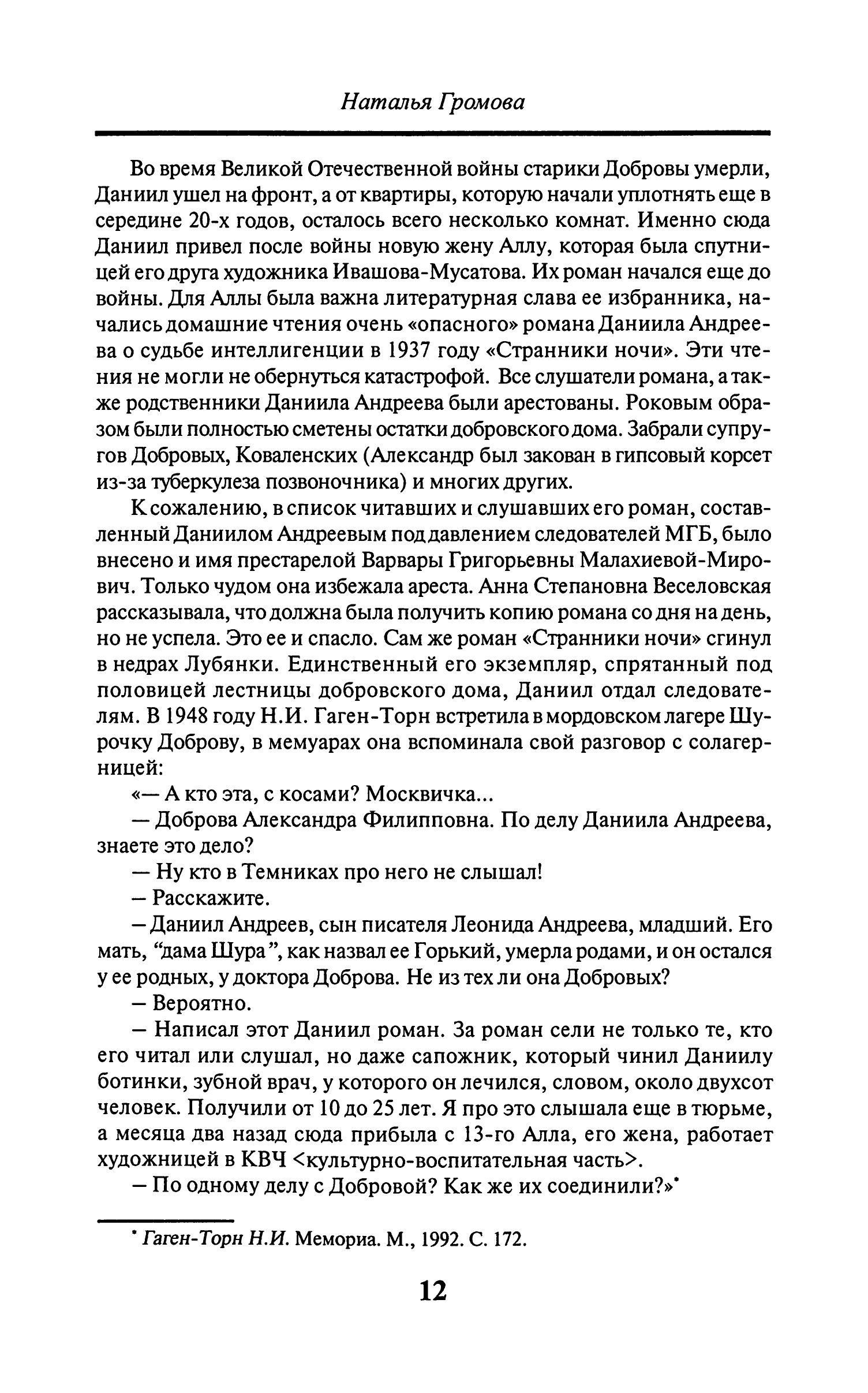 Наталья Громова

Во время Великой Отечественной войны старики Добровы умерли, Даниил ушел на фронт, а от квартиры, которую начали уплотнять еще в середине 20-х годов, осталось всего несколько комнат. Именно сюда Даниил привел после войны новую жену Аллу, которая была спутницей его друга художника Ивашова-Мусатова. Их роман начался еще до войны. Для Аллы была важна литературная слава ее избранника, начались домашние чтения очень «опасного» романа Даниила Андреева о судьбе интеллигенции в 1937 году «Странники ночи». Эти чтения не могли не обернуться катастрофой. Все слушатели романа, а также родственники Даниила Андреева были арестованы. Роковым образом были полностью сметены остатки добровского дома. Забрали супругов Добровых, Коваленских (Александр был закован в гипсовый корсет из-за туберкулеза позвоночника) и многих других.

К сожалению, в список читавших и слушавших его роман, составленный Даниилом Андреевым под давлением следователей МГБ, было внесено и имя престарелой Варвары Григорьевны Малахиевой-Мирович. Только чудом она избежала ареста. Анна Степановна Веселовская рассказывала, что должна была получить копию романа со дня на день, но не успела. Это ее и спасло. Сам же роман «Странники ночи» сгинул в недрах Лубянки. Единственный его экземпляр, спрятанный под половицей лестницы добровского дома, Даниил отдал следователям. В 1948 году Н.И. Гаген-Торн встретила в мордовском лагере Шурочку Доброву, в мемуарах она вспоминала свой разговор с солагерницей:

«— А кто эта, с косами? Москвичка...

— Доброва Александра Филипповна. По делу Даниила Андреева, знаете это дело?

— Ну кто в Темниках про него не слышал!

— Расскажите.

— Даниил Андреев, сын писателя Леонида Андреева, младший. Его мать, “дама Шура”, как назвал ее Горький, умерла родами, и он остался у ее родных, у доктора Доброва. Не из тех ли она Добровых?

— Вероятно.

— Написал этот Даниил роман. За роман сели не только те, кто его читал или слушал, но даже сапожник, который чинил Даниилу ботинки, зубной врач, у которого он лечился, словом, около двухсот человек. Получили от 10 до 25 лет. Я про это слышала еще в тюрьме, а месяца два назад сюда прибыла с 13-го Алла, его жена, работает художницей в КВЧ <культурно-воспитательная часть>.

— По одному делу с Добровой? Как же их соединили?»*

* Гаген-Торн Н.И. Мемориа. М., 1992. С. 172.

12